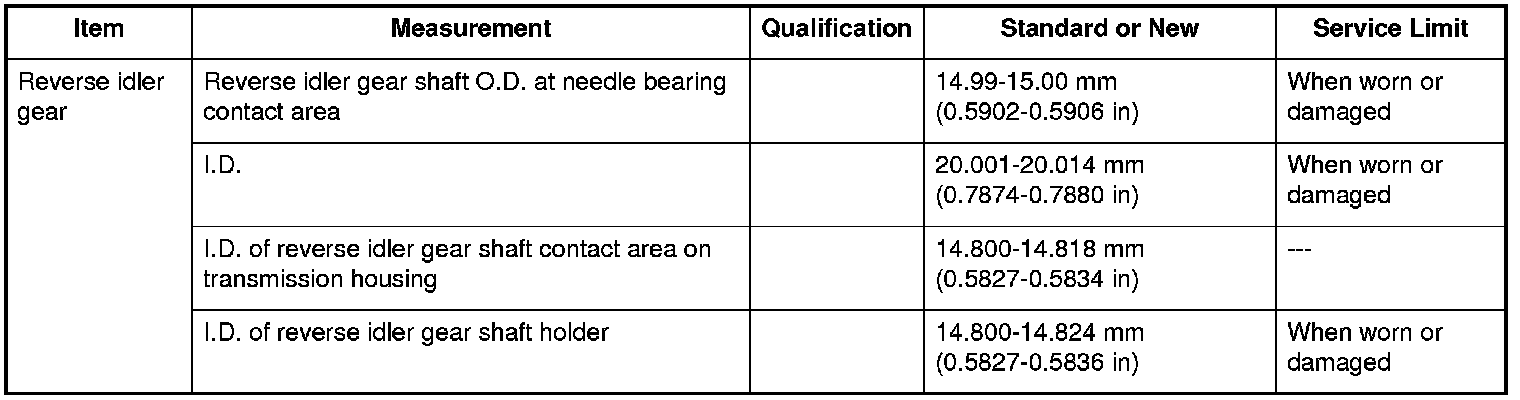 | Item | Measurement | Qualification | Standard or New | Service Limit |
|---|---|---|---|---|
| Reverse idler gear | Reverse idler gear shaft O.D. at needle bearing contact area |  | 14.99-15.00 mm (0.5902-0.5906 in) | When worn or damaged |
|  | I.D. |  | 20.001-20.014 mm (0.7874-0.7880 in) | When worn or damaged |
|  | I.D. of reverse idler gear shaft contact area on transmission housing |  | 14.800-14.818 mm (0.5827-0.5834 in) | --- |
|  | I.D. of reverse idler gear shaft holder |  | 14.800-14.824 mm (0.5827-0.5836 in) | When worn or damaged |